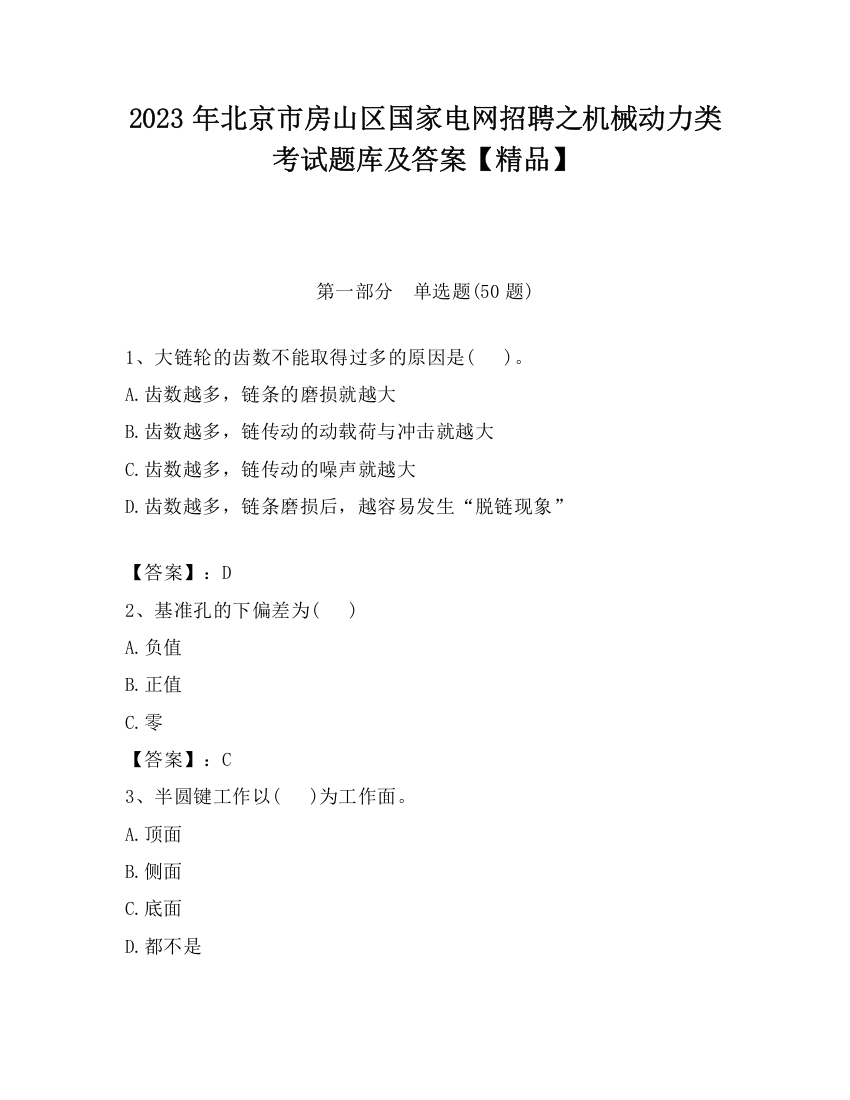 2023 年北京市房山区国家电网招聘之机械动力类考试题库及答案【精品】

第一部分　单选题(50 题)

1、大链轮的齿数不能取得过多的原因是(　　)。
A.齿数越多，链条的磨损就越大
B.齿数越多，链传动的动载荷与冲击就越大
C.齿数越多，链传动的噪声就越大
D.齿数越多，链条磨损后，越容易发生“脱链现象”

【答案】：D
2、基准孔的下偏差为(　　)
A.负值
B.正值
C.零
【答案】：C
3、半圆键工作以(　　)为工作面。
A.顶面
B.侧面
C.底面
D.都不是